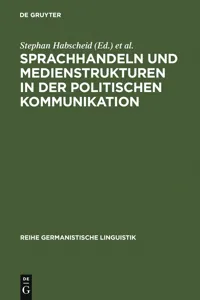 DE GRUYTER

Stephan Habscheid (Ed.) et al.

SPRACHHANDELN UND MEDIENSTRUKTUREN IN DER POLITISCHEN KOMMUNIKATION

REIHE GERMANISTISCHE LINGUISTIK

DE G